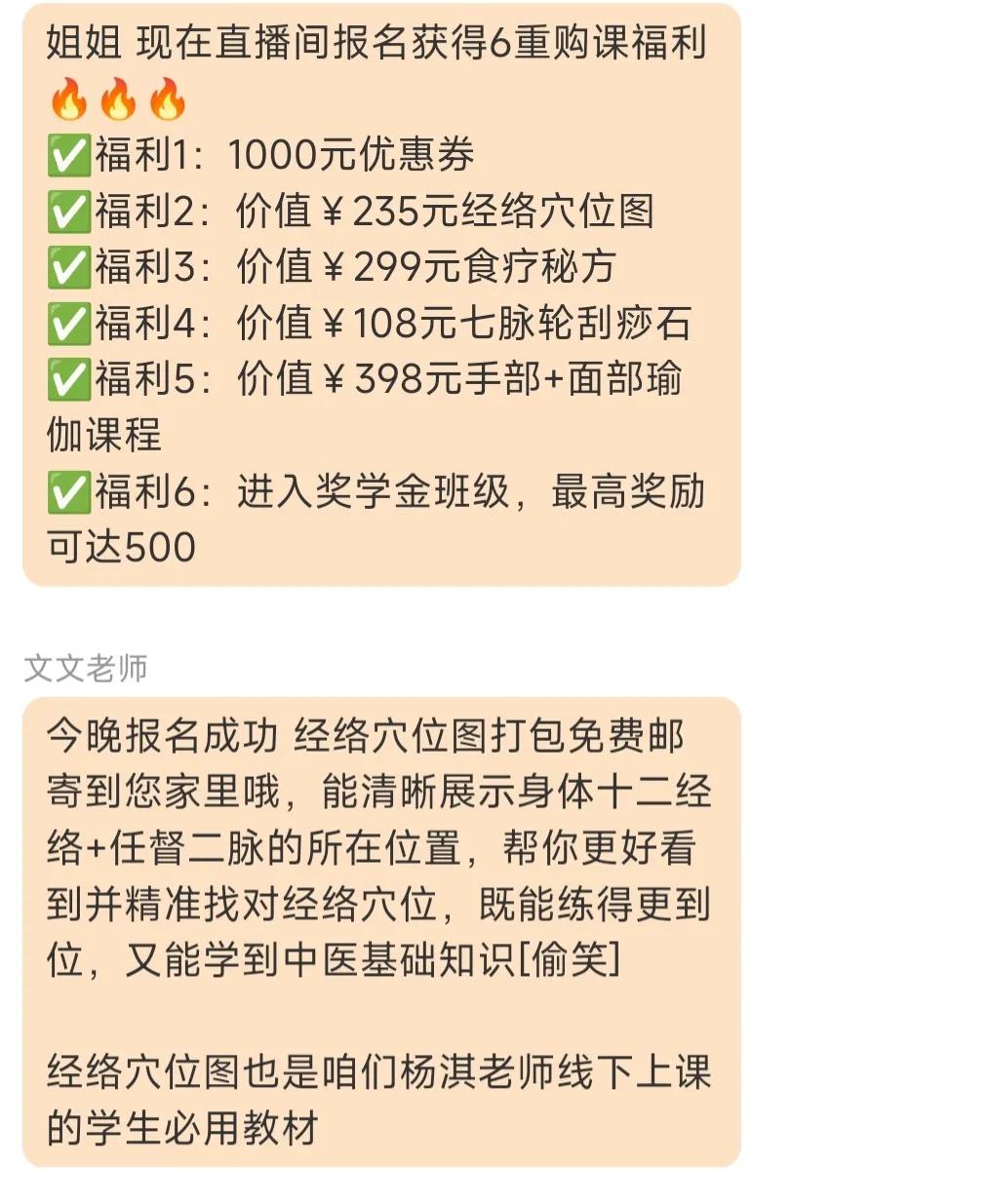 姐姐 现在直播间报名获得6重购课福利🔥🔥🔥
✅福利1：1000元优惠券
✅福利2：价值￥235元经络穴位图
✅福利3：价值￥299元食疗秘方
✅福利4：价值￥108元七脉轮刮痧石
✅福利5：价值￥398元手部+面部瑜伽课程
✅福利6：进入奖学金班级，最高奖励可达500

文文老师

今晚报名成功 经络穴位图打包免费邮寄到您家里哦，能清晰展示身体十二经络+任督二脉的所在位置，帮你更好看到并精准找对经络穴位，既能练得更到位，又能学到中医基础知识[偷笑]

经络穴位图也是咱们杨淇老师线下上课的学生必用教材